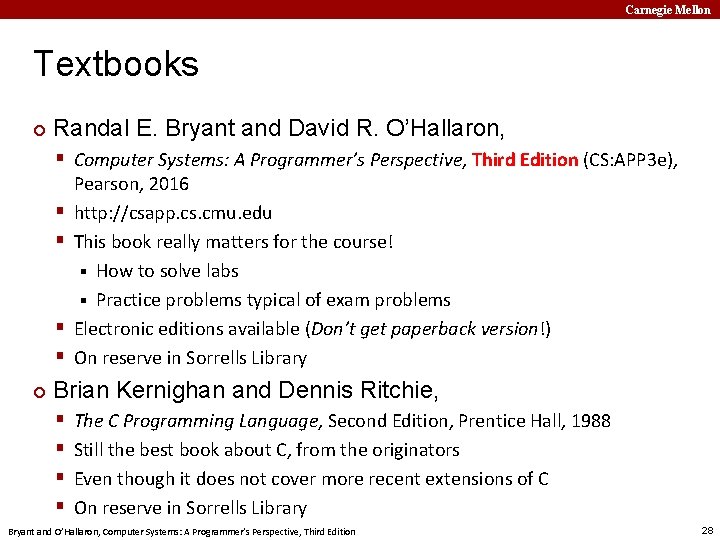 Carnegie Mellon

Textbooks

Randal E. Bryant and David R. O'Hallaron,

Computer Systems: A Programmer's Perspective, Third Edition (CS:APP3e), Pearson, 2016

http://csapp.cs.cmu.edu

This book really matters for the course!

How to solve labs

Practice problems typical of exam problems

Electronic editions available (Don't get paperback version!)

On reserve in Sorrells Library

Brian Kernighan and Dennis Ritchie,

The C Programming Language, Second Edition, Prentice Hall, 1988

Still the best book about C, from the originators

Even though it does not cover more recent extensions of C

On reserve in Sorrells Library

Bryant and O'Hallaron, Computer Systems: A Programmer's Perspective, Third Edition

28